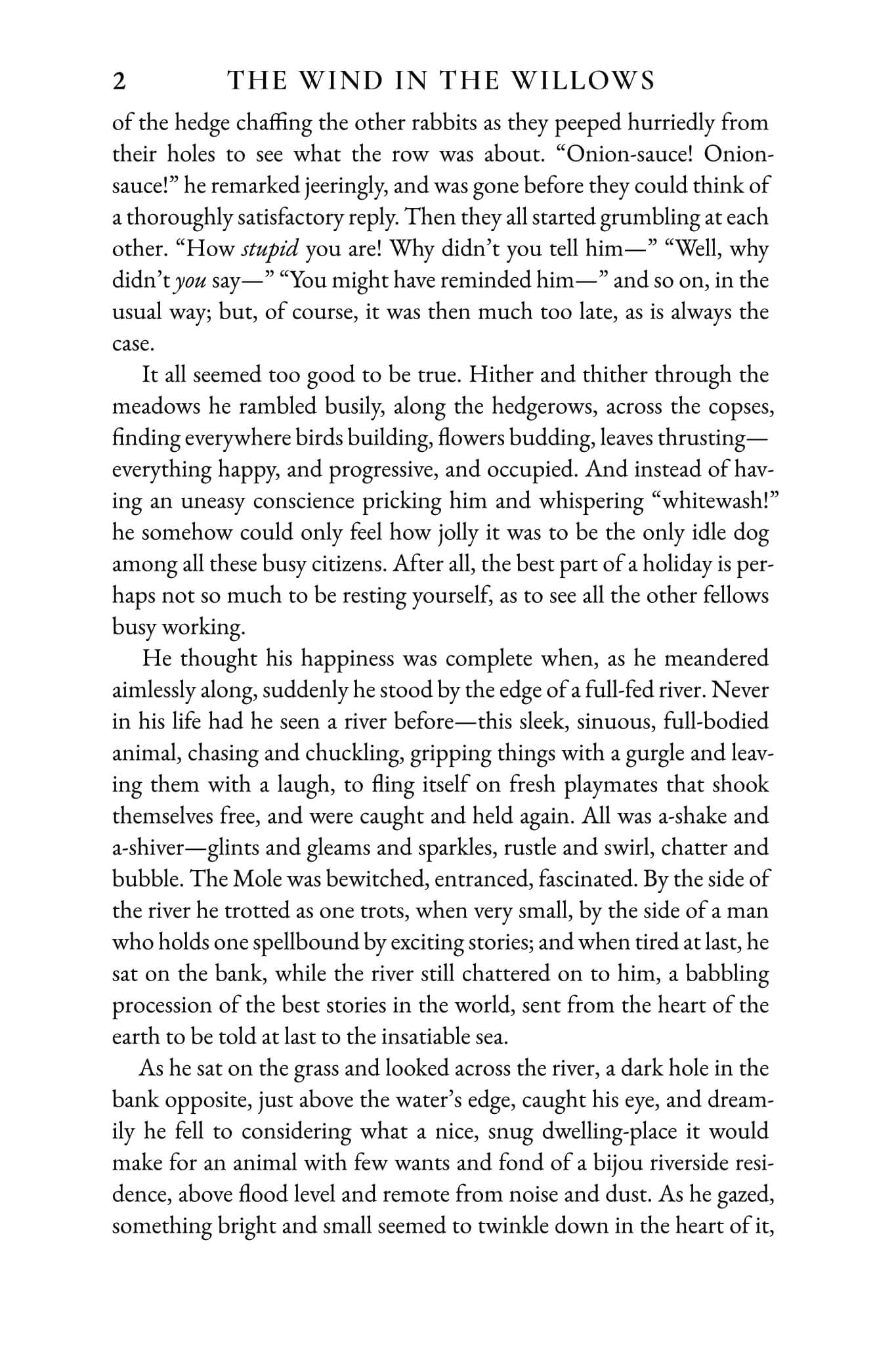 2 THE WIND IN THE WILLOWS

of the hedge chaffing the other rabbits as they peeped hurriedly from their holes to see what the row was about. "Onion-sauce! Onion-sauce!" he remarked jeeringly, and was gone before they could think of a thoroughly satisfactory reply. Then they all started grumbling at each other. "How stupid you are! Why didn't you tell him—" "Well, why didn't you say—" "You might have reminded him—" and so on, in the usual way; but, of course, it was then much too late, as is always the case.

It all seemed too good to be true. Hither and thither through the meadows he rambled busily, along the hedgerows, across the copses, finding everywhere birds building, flowers budding, leaves thrusting—everything happy, and progressive, and occupied. And instead of having an uneasy conscience pricking him and whispering "whitewash!" he somehow could only feel how jolly it was to be the only idle dog among all these busy citizens. After all, the best part of a holiday is perhaps not so much to be resting yourself, as to see all the other fellows busy working.

He thought his happiness was complete when, as he meandered aimlessly along, suddenly he stood by the edge of a full-fed river. Never in his life had he seen a river before—this sleek, sinuous, full-bodied animal, chasing and chuckling, gripping things with a gurgle and leaving them with a laugh, to fling itself on fresh playmates that shook themselves free, and were caught and held again. All was a-shake and a-shiver—glints and gleams and sparkles, rustle and swirl, chatter and bubble. The Mole was bewitched, entranced, fascinated. By the side of the river he trotted as one trots, when very small, by the side of a man who holds one spellbound by exciting stories; and when tired at last, he sat on the bank, while the river still chattered on to him, a babbling procession of the best stories in the world, sent from the heart of the earth to be told at last to the insatiable sea.

As he sat on the grass and looked across the river, a dark hole in the bank opposite, just above the water's edge, caught his eye, and dreamily he fell to considering what a nice, snug dwelling-place it would make for an animal with few wants and fond of a bijou riverside residence, above flood level and remote from noise and dust. As he gazed, something bright and small seemed to twinkle down in the heart of it,